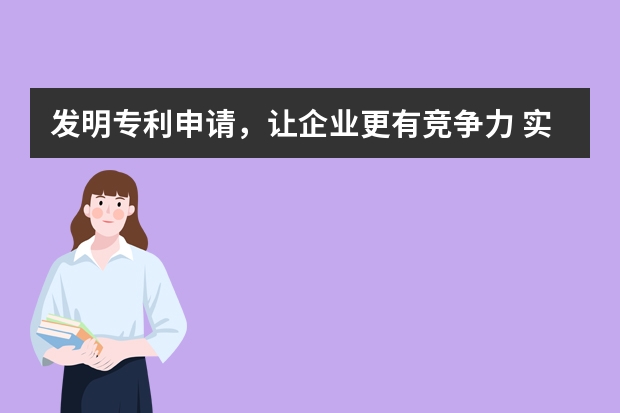 发明专利申请，让企业更有竞争力 实